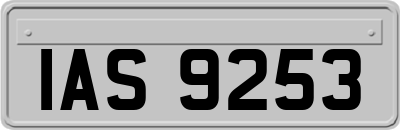 IAS 9253